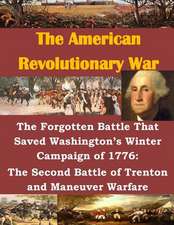 The American Revolutionary War

The Forgotten Battle That Saved Washington's Winter Campaign of 1776: The Second Battle of Trenton and Maneuver Warfare